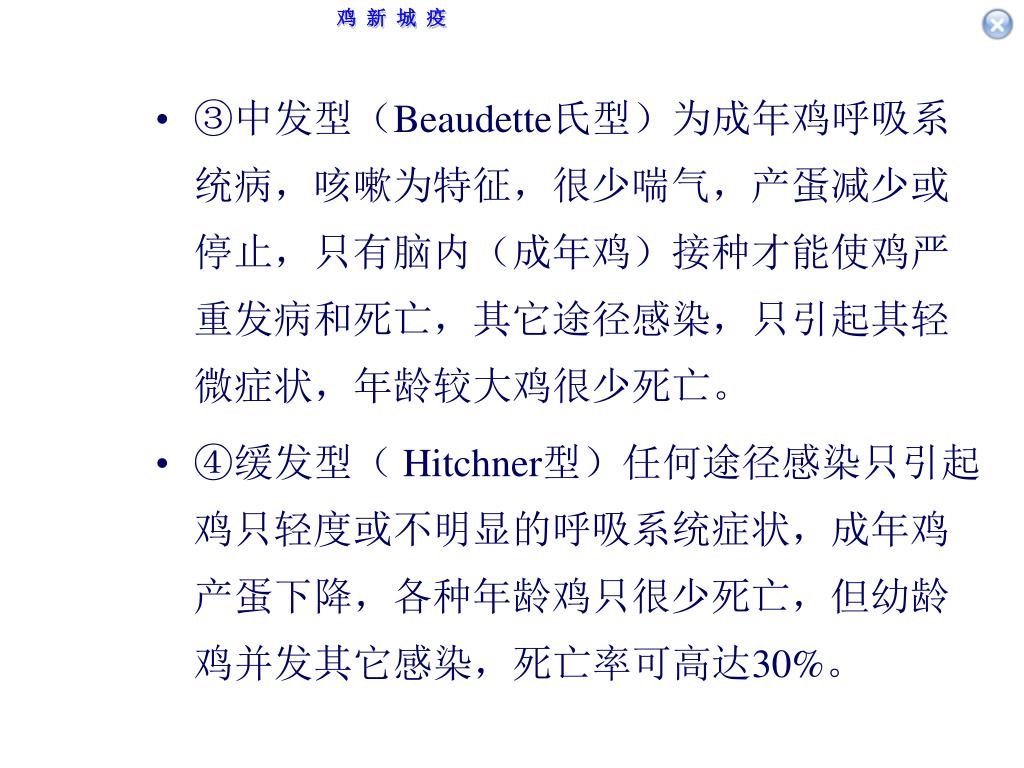 鸡 新 城 疫

• ③中发型（Beaudette氏型）为成年鸡呼吸系统病，咳嗽为特征，很少喘气，产蛋减少或停止，只有脑内（成年鸡）接种才能使鸡严重发病和死亡，其它途径感染，只引起其轻微症状，年龄较大鸡很少死亡。

• ④缓发型（ Hitchner型）任何途径感染只引起鸡只轻度或不明显的呼吸系统症状，成年鸡产蛋下降，各种年龄鸡只很少死亡，但幼龄鸡并发其它感染，死亡率可高达30%。